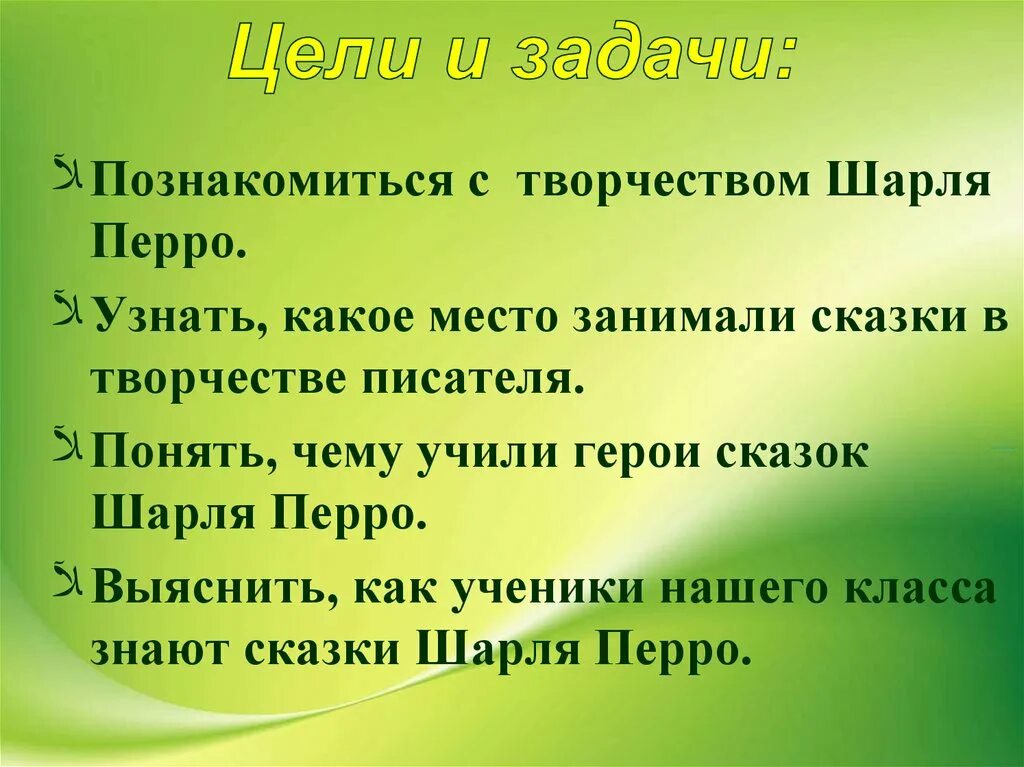 Цели и задачи:

Познакомиться с творчеством Шарля Перро.

Узнать, какое место занимали сказки в творчестве писателя.

Понять, чему учили герои сказок Шарля Перро.

Выяснить, как ученики нашего класса знают сказки Шарля Перро.